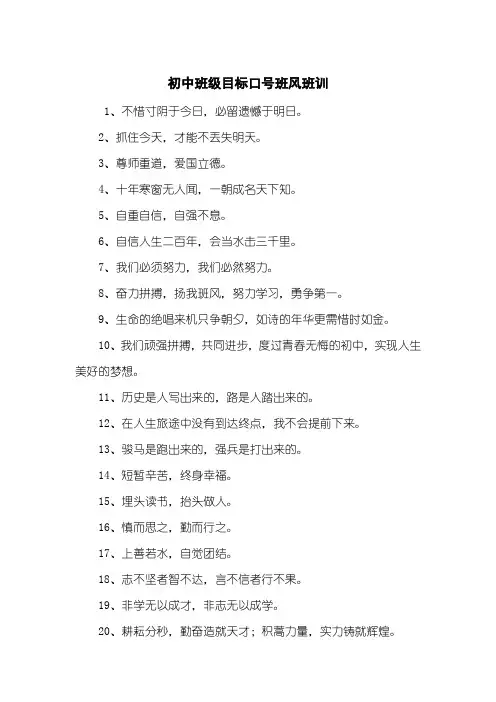 初中班级目标口号班风班训

1、不惜寸阴于今日，必留遗憾于明日。

2、抓住今天，才能不丢失明天。

3、尊师重道，爱国立德。

4、十年寒窗无人闻，一朝成名天下知。

5、自重自信，自强不息。

6、自信人生二百年，会当水击三千里。

7、我们必须努力，我们必然努力。

8、奋力拼搏，扬我班风，努力学习，勇争第一。

9、生命的绝唱来机只争朝夕，如诗的年华更需惜时如金。

10、我们顽强拼搏，共同进步，度过青春无悔的初中，实现人生美好的梦想。

11、历史是人写出来的，路是人踏出来的。

12、在人生旅途中没有到达终点，我不会提前下来。

13、骏马是跑出来的，强兵是打出来的。

14、短暂辛苦，终身幸福。

15、埋头读书，抬头做人。

16、慎而思之，勤而行之。

17、上善若水，自觉团结。

18、志不坚者智不达，言不信者行不果。

19、非学无以成才，非志无以成学。

20、耕耘分秒，勤奋造就天才；积蓄力量，实力铸就辉煌。